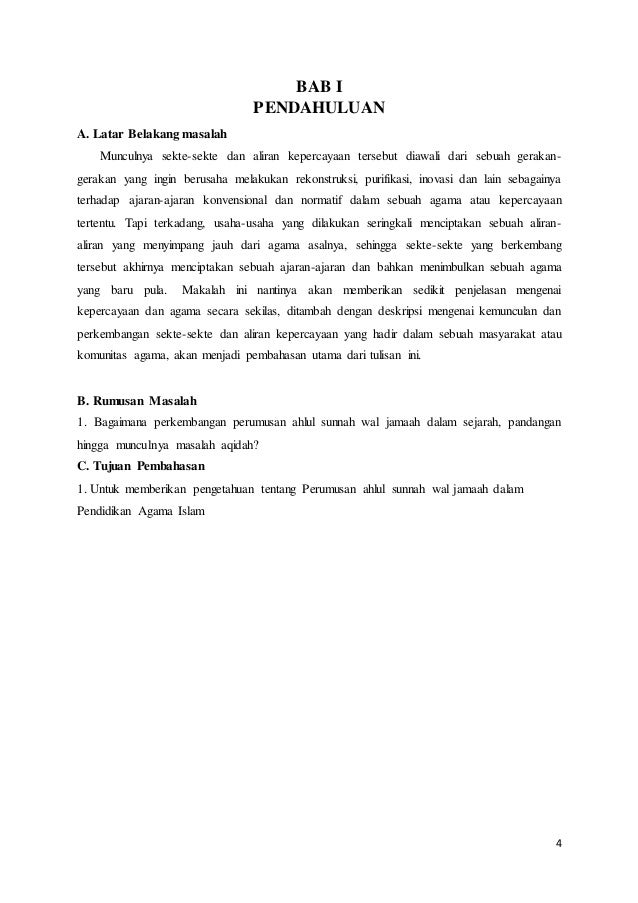 BAB I
PENDAHULUAN

A. Latar Belakang masalah

Munculnya sekte-sekte dan aliran kepercayaan tersebut diawali dari sebuah gerakan-gerakan yang ingin berusaha melakukan rekonstruksi, purifikasi, inovasi dan lain sebagainya terhadap ajaran-ajaran konvensional dan normatif dalam sebuah agama atau kepercayaan tertentu. Tapi terkadang, usaha-usaha yang dilakukan seringkali menciptakan sebuah aliran-aliran yang menyimpang jauh dari agama asalnya, sehingga sekte-sekte yang berkembang tersebut akhirnya menciptakan sebuah ajaran-ajaran dan bahkan menimbulkan sebuah agama yang baru pula. Makalah ini nantinya akan memberikan sedikit penjelasan mengenai kepercayaan dan agama secara sekilas, ditambah dengan deskripsi mengenai kemunculan dan perkembangan sekte-sekte dan aliran kepercayaan yang hadir dalam sebuah masyarakat atau komunitas agama, akan menjadi pembahasan utama dari tulisan ini.

B. Rumusan Masalah

1. Bagaimana perkembangan perumusan ahlul sunnah wal jamaah dalam sejarah, pandangan hingga munculnya masalah aqidah?

C. Tujuan Pembahasan

1. Untuk memberikan pengetahuan tentang Perumusan ahlul sunnah wal jamaah dalam Pendidikan Agama Islam

4